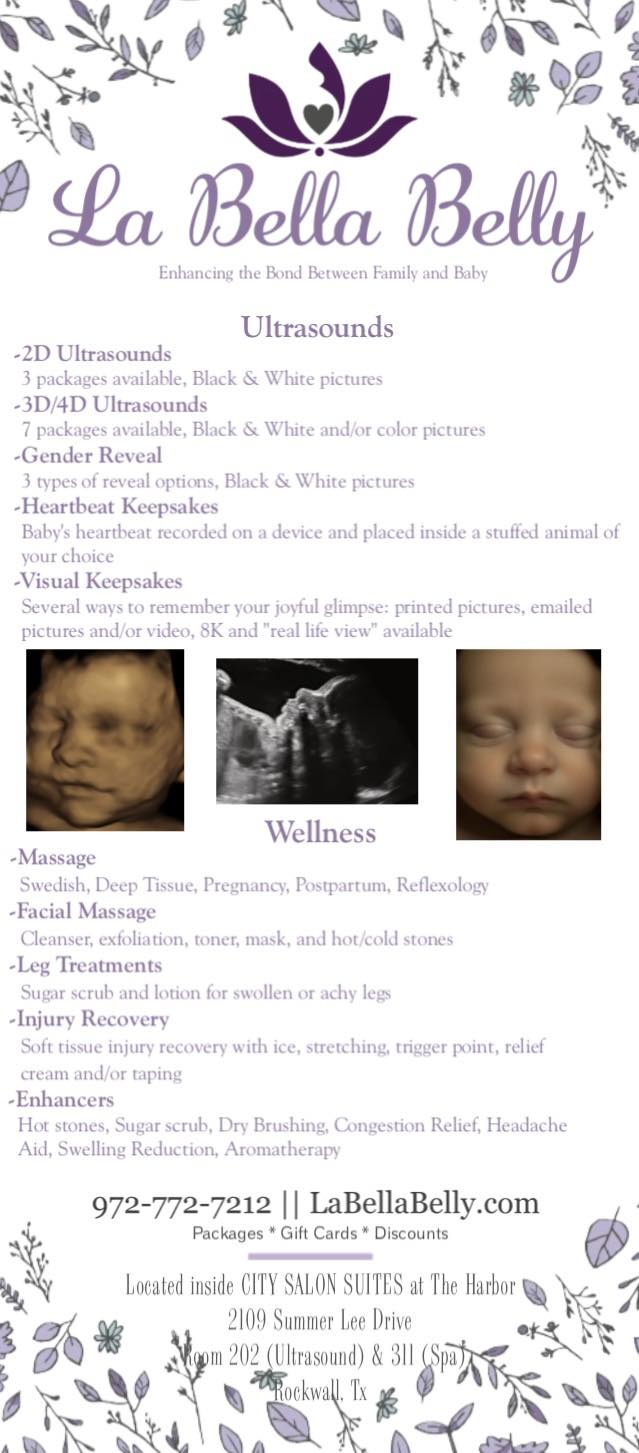 La Bella Belly

Enhancing the Bond Between Family and Baby

Ultrasounds

-2D Ultrasounds
3 packages available, Black & White pictures

-3D/4D Ultrasounds
7 packages available, Black & White and/or color pictures

-Gender Reveal
3 types of reveal options, Black & White pictures

-Heartbeat Keepsakes
Baby's heartbeat recorded on a device and placed inside a stuffed animal of your choice

-Visual Keepsakes
Several ways to remember your joyful glimpse: printed pictures, emailed pictures and/or video, 8K and "real life view" available

Wellness

-Massage
Swedish, Deep Tissue, Pregnancy, Postpartum, Reflexology

-Facial Massage
Cleanser, exfoliation, toner, mask, and hot/cold stones

-Leg Treatments
Sugar scrub and lotion for swollen or achy legs

-Injury Recovery
Soft tissue injury recovery with ice, stretching, trigger point, relief cream and/or taping

-Enhancers
Hot stones, Sugar scrub, Dry Brushing, Congestion Relief, Headache Aid, Swelling Reduction, Aromatherapy

972-772-7212 || LaBellaBelly.com
Packages * Gift Cards * Discounts

Located inside CITY SALON SUITES at The Harbor
2109 Summer Lee Drive
Room 202 (Ultrasound) & 311 (Spa)
Rockwall, Tx